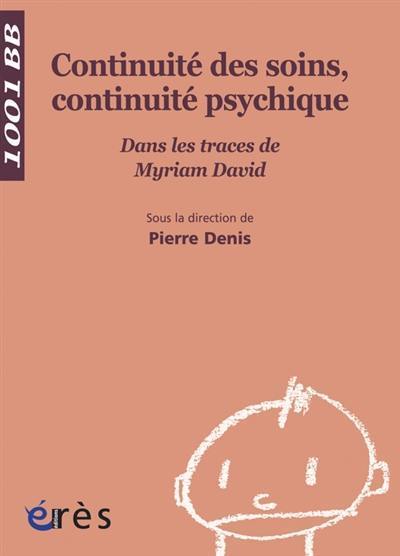 1001 BB

Continuité des soins, continuité psychique

Dans les traces de Myriam David

Sous la direction de
Pierre Denis

érès